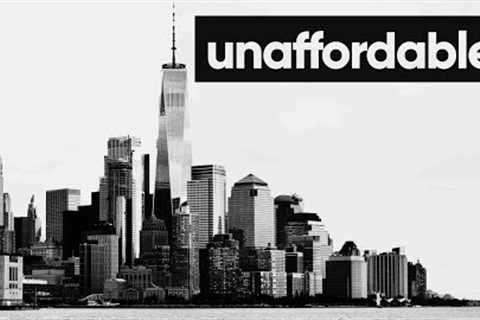 unaffordable